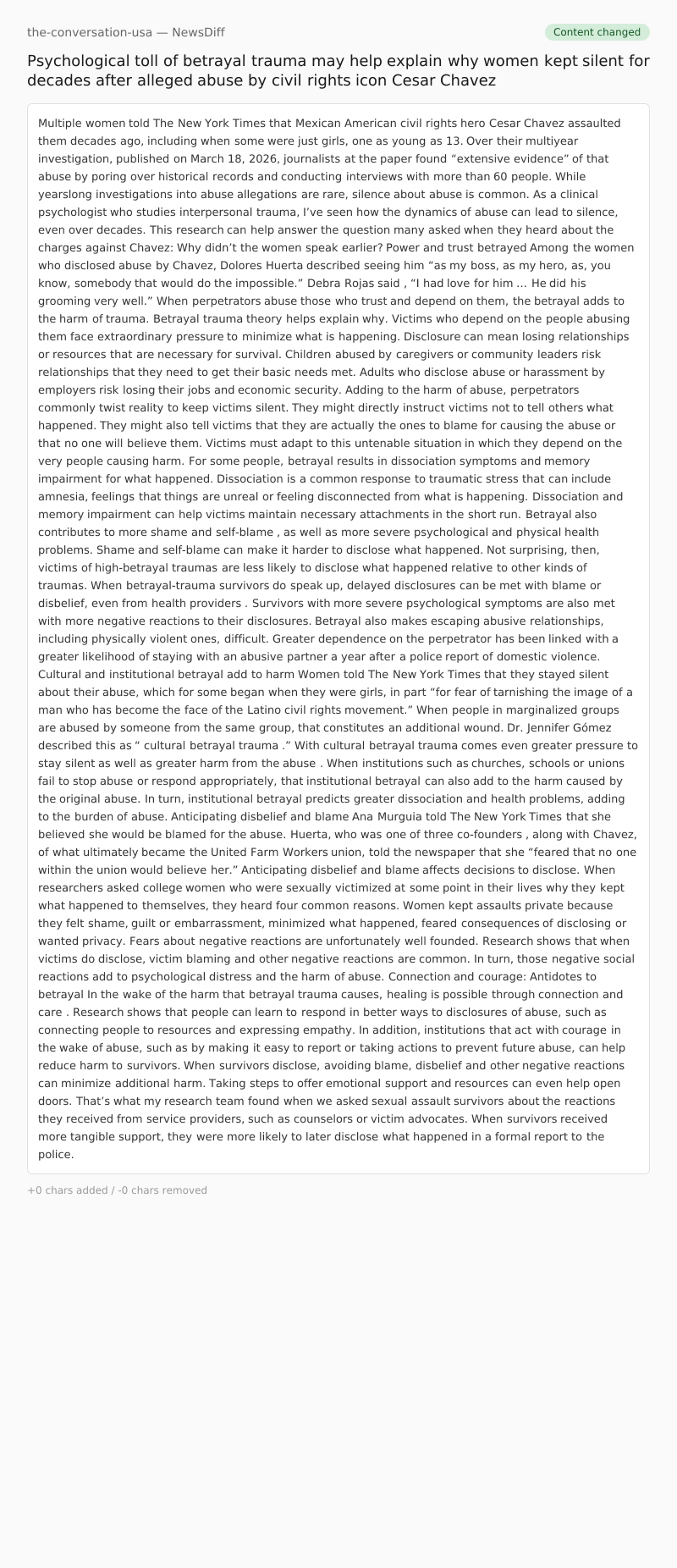 the-conversation-usa — NewsDiff

Content changed

Psychological toll of betrayal trauma may help explain why women kept silent for decades after alleged abuse by civil rights icon Cesar Chavez

Multiple women told The New York Times that Mexican American civil rights hero Cesar Chavez assaulted them decades ago, including when some were just girls, one as young as 13. Over their multiyear investigation, published on March 18, 2026, journalists at the paper found “extensive evidence” of that abuse by poring over historical records and conducting interviews with more than 60 people. While yearslong investigations into abuse allegations are rare, silence about abuse is common. As a clinical psychologist who studies interpersonal trauma, I’ve seen how the dynamics of abuse can lead to silence, even over decades. This research can help answer the question many asked when they heard about the charges against Chavez: Why didn’t the women speak earlier? Power and trust betrayed Among the women who disclosed abuse by Chavez, Dolores Huerta described seeing him “as my boss, as my hero, as, you know, somebody that would do the impossible.” Debra Rojas said , “I had love for him … He did his grooming very well.” When perpetrators abuse those who trust and depend on them, the betrayal adds to the harm of trauma. Betrayal trauma theory helps explain why. Victims who depend on the people abusing them face extraordinary pressure to minimize what is happening. Disclosure can mean losing relationships or resources that are necessary for survival. Children abused by caregivers or community leaders risk relationships that they need to get their basic needs met. Adults who disclose abuse or harassment by employers risk losing their jobs and economic security. Adding to the harm of abuse, perpetrators commonly twist reality to keep victims silent. They might directly instruct victims not to tell others what happened. They might also tell victims that they are actually the ones to blame for causing the abuse or that no one will believe them. Victims must adapt to this untenable situation in which they depend on the very people causing harm. For some people, betrayal results in dissociation symptoms and memory impairment for what happened. Dissociation is a common response to traumatic stress that can include amnesia, feelings that things are unreal or feeling disconnected from what is happening. Dissociation and memory impairment can help victims maintain necessary attachments in the short run. Betrayal also contributes to more shame and self-blame , as well as more severe psychological and physical health problems. Shame and self-blame can make it harder to disclose what happened. Not surprising, then, victims of high-betrayal traumas are less likely to disclose what happened relative to other kinds of traumas. When betrayal-trauma survivors do speak up, delayed disclosures can be met with blame or disbelief, even from health providers . Survivors with more severe psychological symptoms are also met with more negative reactions to their disclosures. Betrayal also makes escaping abusive relationships, including physically violent ones, difficult. Greater dependence on the perpetrator has been linked with a greater likelihood of staying with an abusive partner a year after a police report of domestic violence. Cultural and institutional betrayal add to harm Women told The New York Times that they stayed silent about their abuse, which for some began when they were girls, in part “for fear of tarnishing the image of a man who has become the face of the Latino civil rights movement.” When people in marginalized groups are abused by someone from the same group, that constitutes an additional wound. Dr. Jennifer Gómez described this as “ cultural betrayal trauma .” With cultural betrayal trauma comes even greater pressure to stay silent as well as greater harm from the abuse . When institutions such as churches, schools or unions fail to stop abuse or respond appropriately, that institutional betrayal can also add to the harm caused by the original abuse. In turn, institutional betrayal predicts greater dissociation and health problems, adding to the burden of abuse. Anticipating disbelief and blame Ana Murguia told The New York Times that she believed she would be blamed for the abuse. Huerta, who was one of three co-founders , along with Chavez, of what ultimately became the United Farm Workers union, told the newspaper that she “feared that no one within the union would believe her.” Anticipating disbelief and blame affects decisions to disclose. When researchers asked college women who were sexually victimized at some point in their lives why they kept what happened to themselves, they heard four common reasons. Women kept assaults private because they felt shame, guilt or embarrassment, minimized what happened, feared consequences of disclosing or wanted privacy. Fears about negative reactions are unfortunately well founded. Research shows that when victims do disclose, victim blaming and other negative reactions are common. In turn, those negative social reactions add to psychological distress and the harm of abuse. Connection and courage: Antidotes to betrayal In the wake of the harm that betrayal trauma causes, healing is possible through connection and care . Research shows that people can learn to respond in better ways to disclosures of abuse, such as connecting people to resources and expressing empathy. In addition, institutions that act with courage in the wake of abuse, such as by making it easy to report or taking actions to prevent future abuse, can help reduce harm to survivors. When survivors disclose, avoiding blame, disbelief and other negative reactions can minimize additional harm. Taking steps to offer emotional support and resources can even help open doors. That’s what my research team found when we asked sexual assault survivors about the reactions they received from service providers, such as counselors or victim advocates. When survivors received more tangible support, they were more likely to later disclose what happened in a formal report to the police.

+0 chars added / -0 chars removed